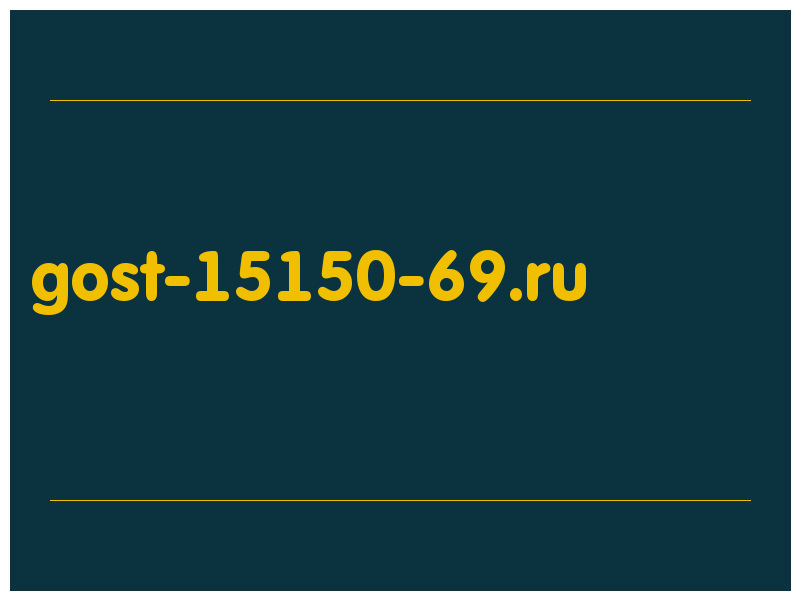 gost-15150-69.ru